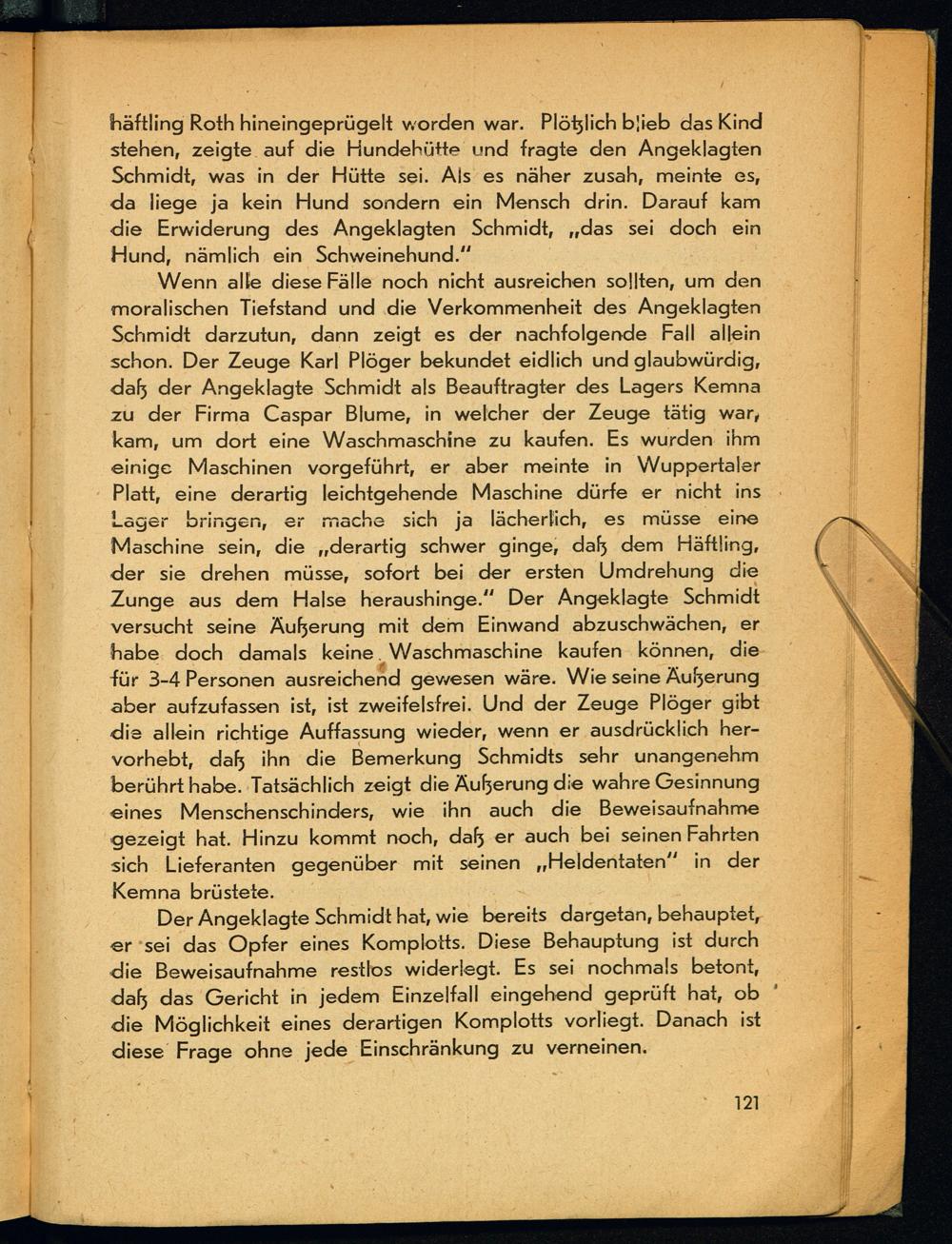 häftling Roth hineingeprügelt worden war. Plötzlich blieb das Kind stehen, zeigte auf die Hundehütte und fragte den Angeklagten Schmidt, was in der Hütte sei. Als es näher zusah, meinte es, da liege ja kein Hund sondern ein Mensch drin. Darauf kam die Erwiderung des Angeklagten Schmidt, „das sei doch ein Hund, nämlich ein Schweinehund."

Wenn alle diese Fälle noch nicht ausreichen sollten, um den moralischen Tiefstand und die Verkommenheit des Angeklagten Schmidt darzutun, dann zeigt es der nachfolgende Fall allein schon. Der Zeuge Karl Plöger bekundet eidlich und glaubwürdig, daß der Angeklagte Schmidt als Beauftragter des Lagers Kemna zu der Firma Caspar Blume, in welcher der Zeuge tätig war, kam, um dort eine Waschmaschine zu kaufen. Es wurden ihm einige Maschinen vorgeführt, er aber meinte in Wuppertaler Platt, eine derartig leichtgehende Maschine dürfe er nicht ins Lager bringen, er mache sich ja lächerlich, es müsse eine Maschine sein, die „derartig schwer ginge, daß dem Häftling, der sie drehen müsse, sofort bei der ersten Umdrehung die Zunge aus dem Halse heraushinge." Der Angeklagte Schmidt versucht seine Äußerung mit dem Einwand abzuschwächen, er habe doch damals keine Waschmaschine kaufen können, die für 3-4 Personen ausreichend gewesen wäre. Wie seine Äußerung aber aufzufassen ist, ist zweifelsfrei. Und der Zeuge Plöger gibt die allein richtige Auffassung wieder, wenn er ausdrücklich hervorhebt, daß ihn die Bemerkung Schmidts sehr unangenehm berührt habe. Tatsächlich zeigt die Äußerung die wahre Gesinnung eines Menschenschinders, wie ihn auch die Beweisaufnahme gezeigt hat. Hinzu kommt noch, daß er auch bei seinen Fahrten sich Lieferanten gegenüber mit seinen „Heldentaten" in der Kemna brüstete.

Der Angeklagte Schmidt hat, wie bereits dargetan, behauptet, er sei das Opfer eines Komplotts. Diese Behauptung ist durch die Beweisaufnahme restlos widerlegt. Es sei nochmals betont, daß das Gericht in jedem Einzelfall eingehend geprüft hat, ob die Möglichkeit eines derartigen Komplotts vorliegt. Danach ist diese Frage ohne jede Einschränkung zu verneinen.

121